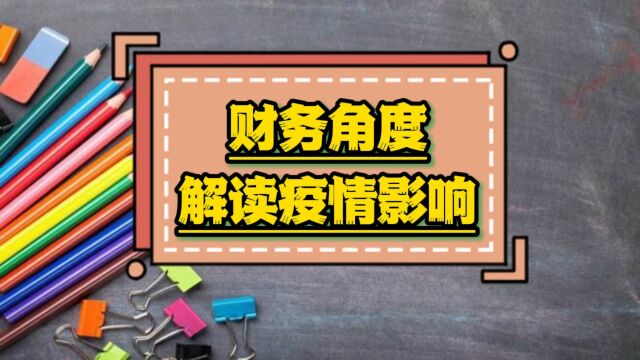 财务角度
解读疫情影响